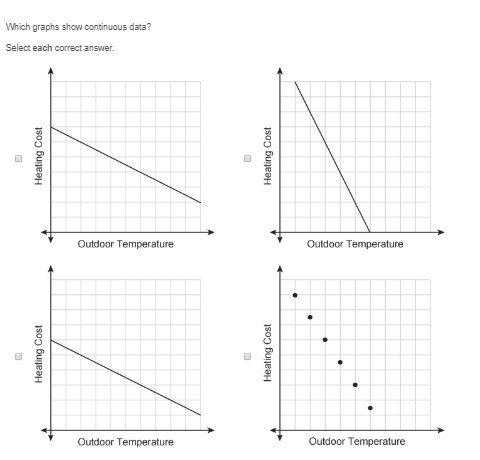 Which graphs show continuous data?

Select each correct answer.

Heating Cost
Outdoor Temperature

Heating Cost
Outdoor Temperature

Heating Cost
Outdoor Temperature

Heating Cost
Outdoor Temperature